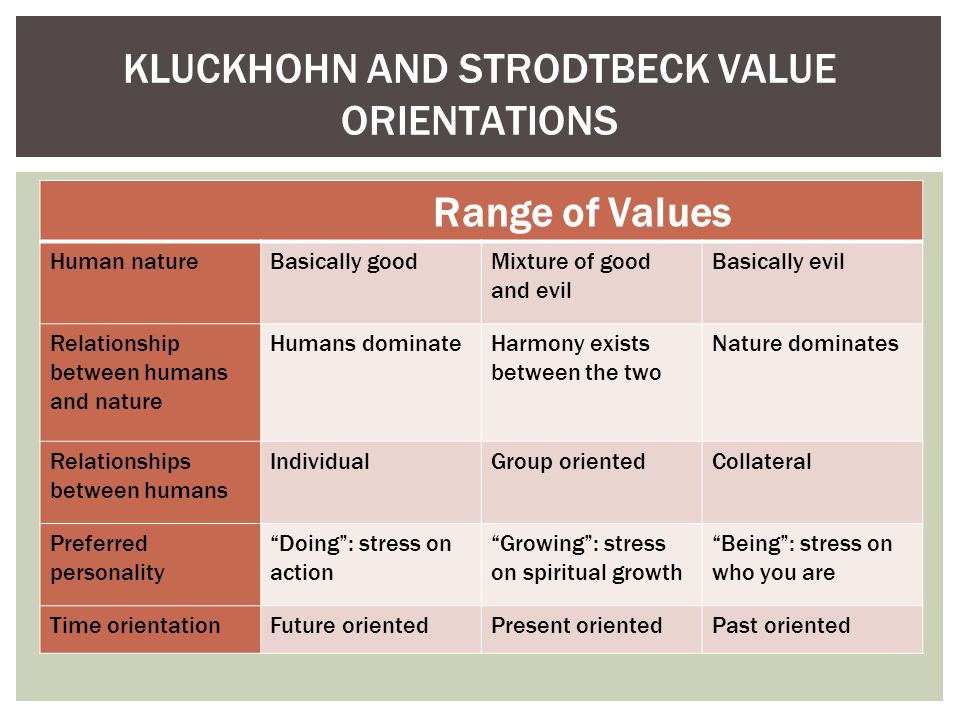 KLUCKHOHN AND STRODTBECK VALUE ORIENTATIONS

| | Range of Values | | |
|---|---|---|---|
| Human nature | Basically good | Mixture of good and evil | Basically evil |
| Relationship between humans and nature | Humans dominate | Harmony exists between the two | Nature dominates |
| Relationships between humans | Individual | Group oriented | Collateral |
| Preferred personality | “Doing”: stress on action | “Growing”: stress on spiritual growth | “Being”: stress on who you are |
| Time orientation | Future oriented | Present oriented | Past oriented |